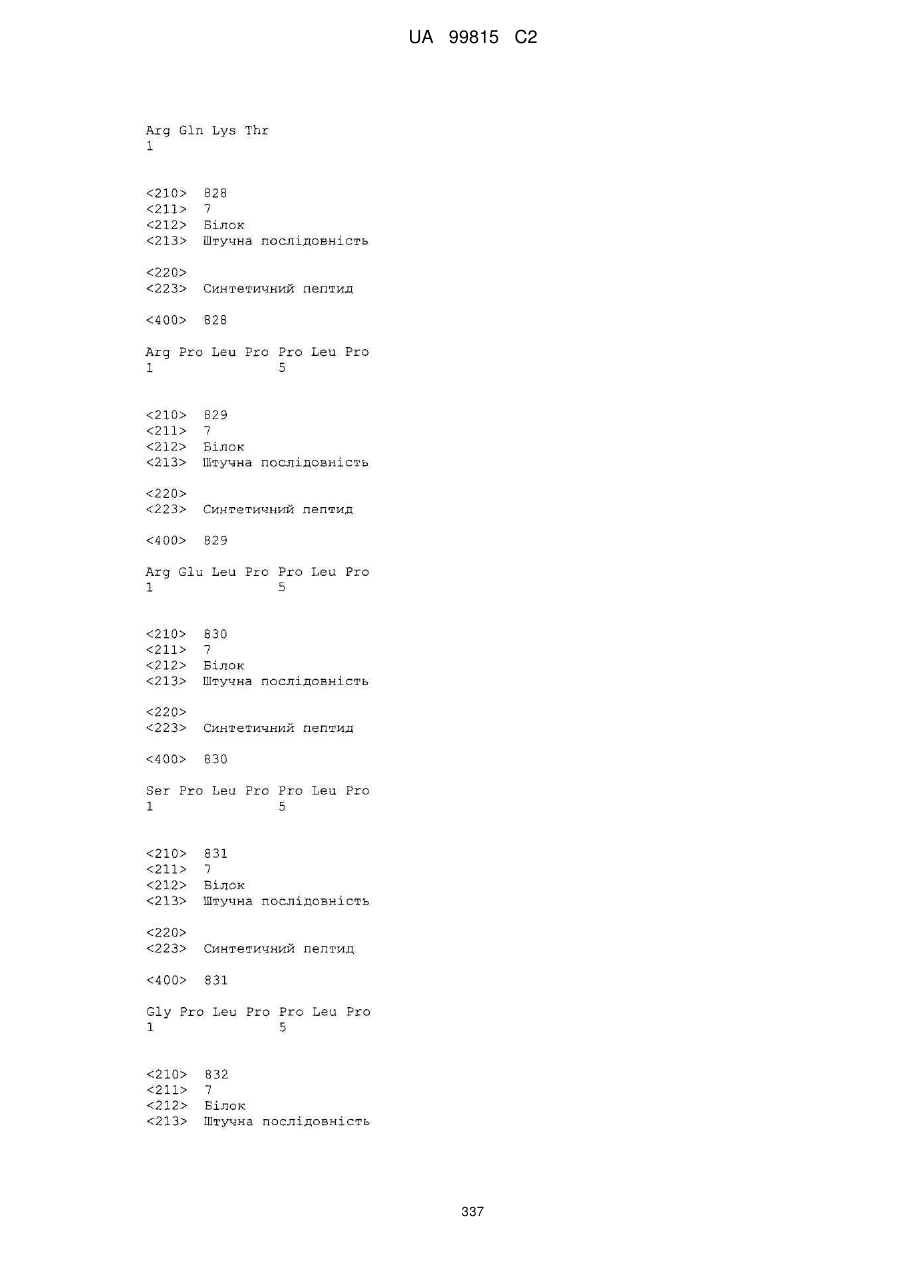 UA 99815 C2

Arg Gln Lys Thr
1

<210> 828
<211> 7
<212> Білок
<213> Штучна послідовність

<220>
<223> Синтетичний пептид

<400> 828

Arg Pro Leu Pro Pro Leu Pro
1 5

<210> 829
<211> 7
<212> Білок
<213> Штучна послідовність

<220>
<223> Синтетичний пептид

<400> 829

Arg Glu Leu Pro Pro Leu Pro
1 5

<210> 830
<211> 7
<212> Білок
<213> Штучна послідовність

<220>
<223> Синтетичний пептид

<400> 830

Ser Pro Leu Pro Pro Leu Pro
1 5

<210> 831
<211> 7
<212> Білок
<213> Штучна послідовність

<220>
<223> Синтетичний пептид

<400> 831

Gly Pro Leu Pro Pro Leu Pro
1 5

<210> 832
<211> 7
<212> Білок
<213> Штучна послідовність

337